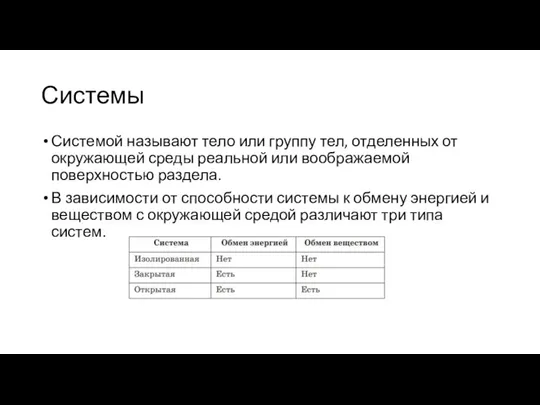 Системы

• Системой называют тело или группу тел, отделенных от окружающей среды реальной или воображаемой поверхностью раздела.

• В зависимости от способности системы к обмену энергией и веществом с окружающей средой различают три типа систем.

| Система | Обмен энергией | Обмен веществом |
|---|---|---|
| Изолированная | Нет | Нет |
| Закрытая | Есть | Нет |
| Открытая | Есть | Есть |